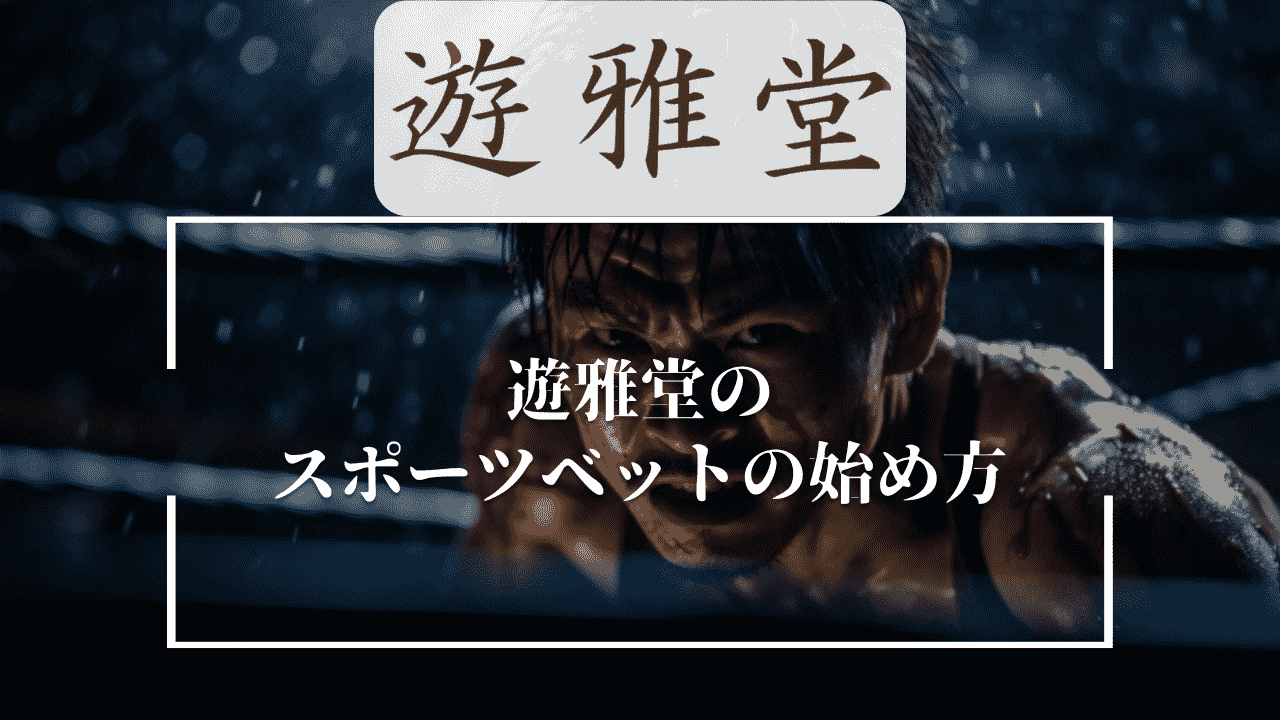 遊雅堂

遊雅堂の
スポーツベットの始め方